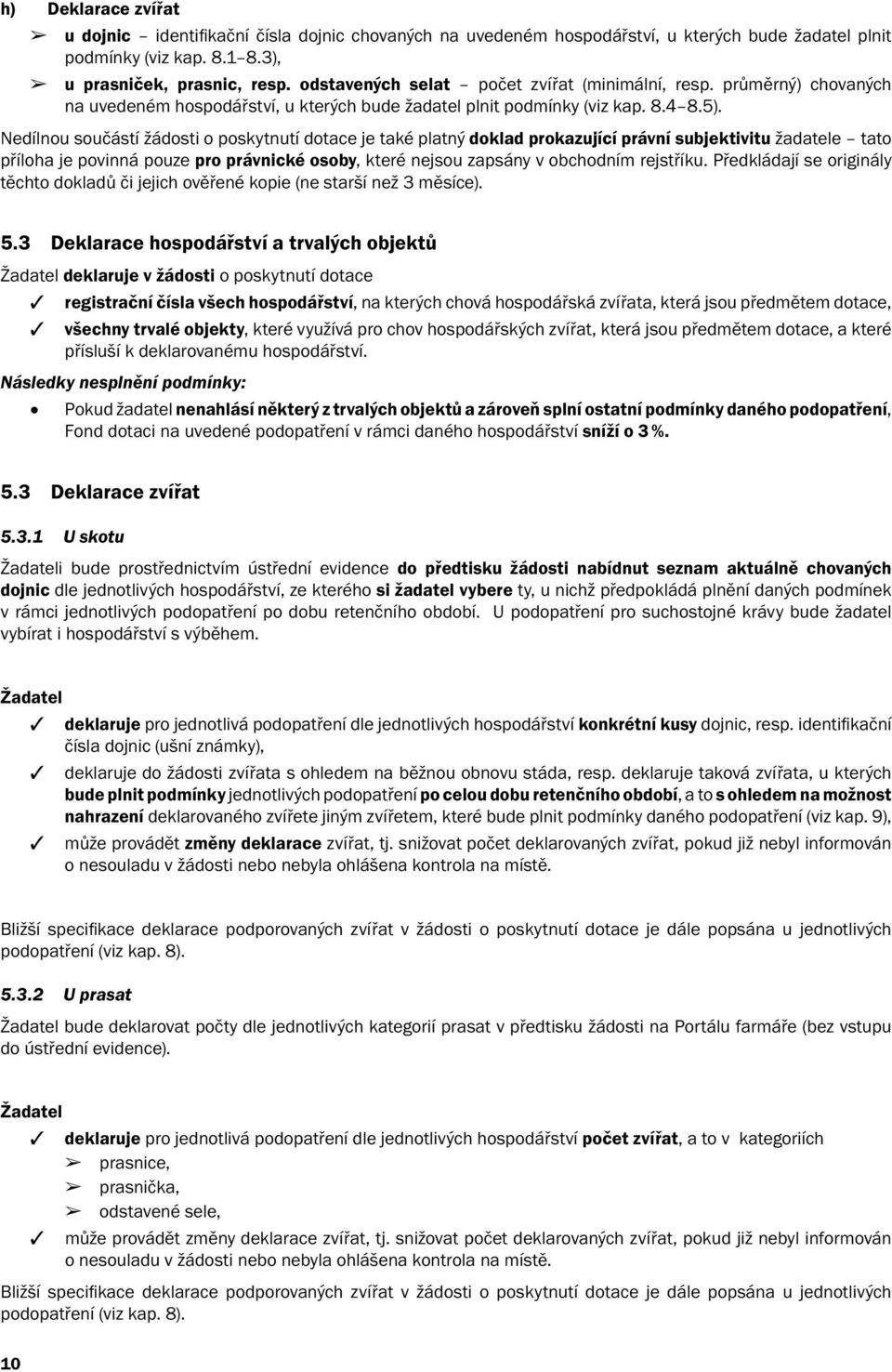 h) Deklarace zvířat

➢ u dojnic – identifikační čísla dojnic chovaných na uvedeném hospodářství, u kterých bude žadatel plnit podmínky (viz kap. 8.1–8.3),

➢ u prasniček, prasnic, resp. odstavených selat – počet zvířat (minimální, resp. průměrný) chovaných na uvedeném hospodářství, u kterých bude žadatel plnit podmínky (viz kap. 8.4–8.5).

Nedílnou součástí žádosti o poskytnutí dotace je také platný doklad prokazující právní subjektivitu žadatele – tato příloha je povinná pouze pro právnické osoby, které nejsou zapsány v obchodním rejstříku. Předkládají se originály těchto dokladů či jejich ověřené kopie (ne starší než 3 měsíce).

5.3 Deklarace hospodářství a trvalých objektů

Žadatel deklaruje v žádosti o poskytnutí dotace

✓ registrační čísla všech hospodářství, na kterých chová hospodářská zvířata, která jsou předmětem dotace,

✓ všechny trvalé objekty, které využívá pro chov hospodářských zvířat, která jsou předmětem dotace, a které přísluší k deklarovanému hospodářství.

Následky nesplnění podmínky:

• Pokud žadatel nenahlásí některý z trvalých objektů a zároveň splní ostatní podmínky daného podopatření, Fond dotaci na uvedené podopatření v rámci daného hospodářství sníží o 3 %.

5.3 Deklarace zvířat

5.3.1 U skotu

Žadateli bude prostřednictvím ústřední evidence do předtisku žádosti nabídnut seznam aktuálně chovaných dojnic dle jednotlivých hospodářství, ze kterého si žadatel vybere ty, u nichž předpokládá plnění daných podmínek v rámci jednotlivých podopatření po dobu retenčního období. U podopatření pro suchostojné krávy bude žadatel vybírat i hospodářství s výběhem.

Žadatel

✓ deklaruje pro jednotlivá podopatření dle jednotlivých hospodářství konkrétní kusy dojnic, resp. identifikační čísla dojnic (ušní známky),

✓ deklaruje do žádosti zvířata s ohledem na běžnou obnovu stáda, resp. deklaruje taková zvířata, u kterých bude plnit podmínky jednotlivých podopatření po celou dobu retenčního období, a to s ohledem na možnost nahrazení deklarovaného zvířete jiným zvířetem, které bude plnit podmínky daného podopatření (viz kap. 9),

✓ může provádět změny deklarace zvířat, tj. snižovat počet deklarovaných zvířat, pokud již nebyl informován o nesouladu v žádosti nebo nebyla ohlášena kontrola na místě.

Bližší specifikace deklarace podporovaných zvířat v žádosti o poskytnutí dotace je dále popsána u jednotlivých podopatření (viz kap. 8).

5.3.2 U prasat

Žadatel bude deklarovat počty dle jednotlivých kategorií prasat v předtisku žádosti na Portálu farmáře (bez vstupu do ústřední evidence).

Žadatel

✓ deklaruje pro jednotlivá podopatření dle jednotlivých hospodářství počet zvířat, a to v kategoriích
➢ prasnice,
➢ prasnička,
➢ odstavené sele,

✓ může provádět změny deklarace zvířat, tj. snižovat počet deklarovaných zvířat, pokud již nebyl informován o nesouladu v žádosti nebo nebyla ohlášena kontrola na místě.

Bližší specifikace deklarace podporovaných zvířat v žádosti o poskytnutí dotace je dále popsána u jednotlivých podopatření (viz kap. 8).

10